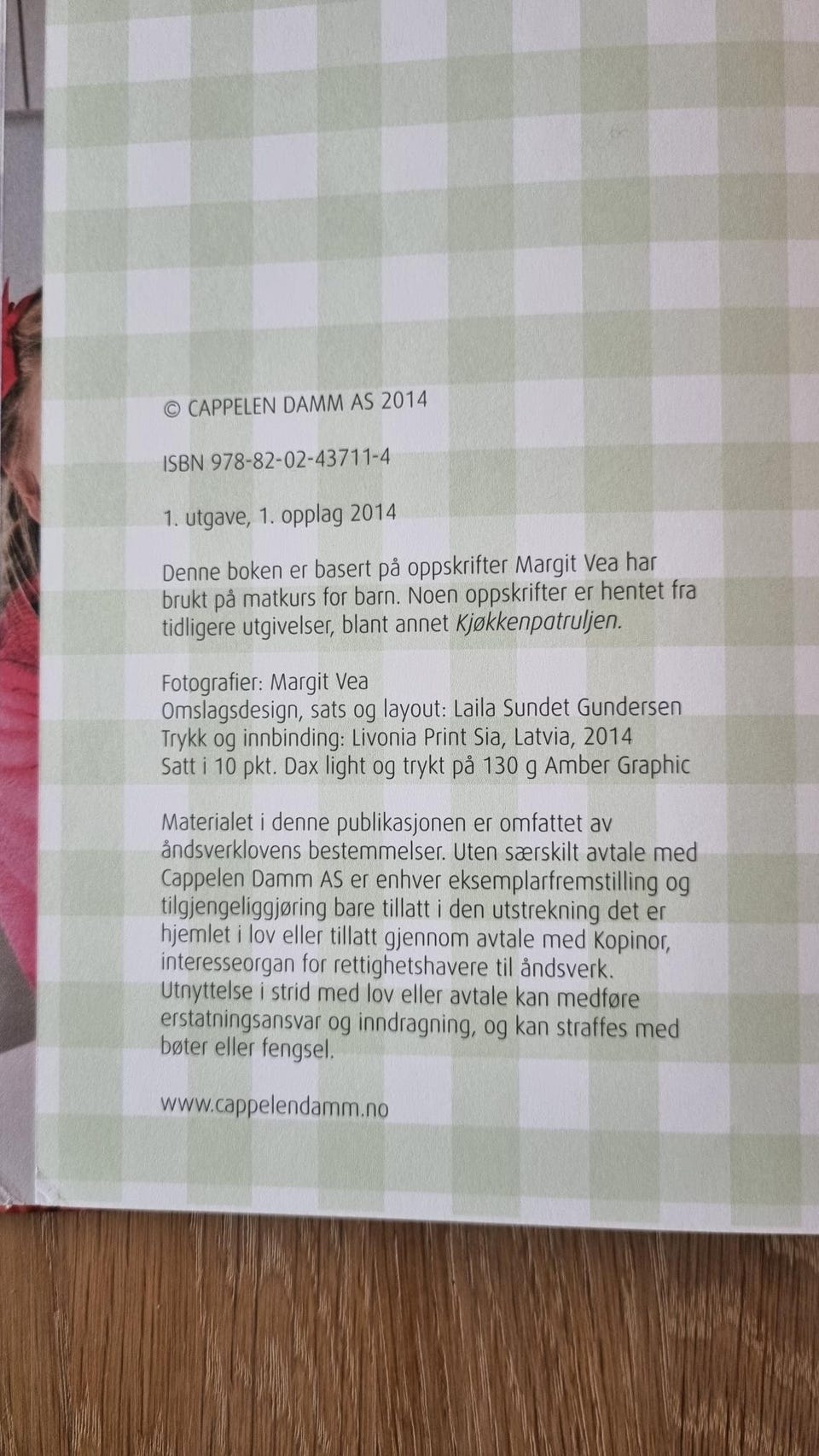 © CAPPELEN DAMM AS 2014

ISBN 978-82-02-43711-4

1. utgave, 1. opplag 2014

Denne boken er basert på oppskrifter Margit Vea har brukt på matkurs for barn. Noen oppskrifter er hentet fra tidligere utgivelser, blant annet Kjøkkenpatruljen.

Fotografier: Margit Vea
Omslagsdesign, sats og layout: Laila Sundet Gundersen
Trykk og innbinding: Livonia Print Sia, Latvia, 2014
Satt i 10 pkt. Dax light og trykt på 130 g Amber Graphic

Materialet i denne publikasjonen er omfattet av åndsverklovens bestemmelser. Uten særskilt avtale med Cappelen Damm AS er enhver eksemplarfremstilling og tilgjengeliggjøring bare tillatt i den utstrekning det er hjemlet i lov eller tillatt gjennom avtale med Kopinor, interesseorgan for rettighetshavere til åndsverk. Utnyttelse i strid med lov eller avtale kan medføre erstatningsansvar og inndragning, og kan straffes med bøter eller fengsel.

www.cappelendamm.no